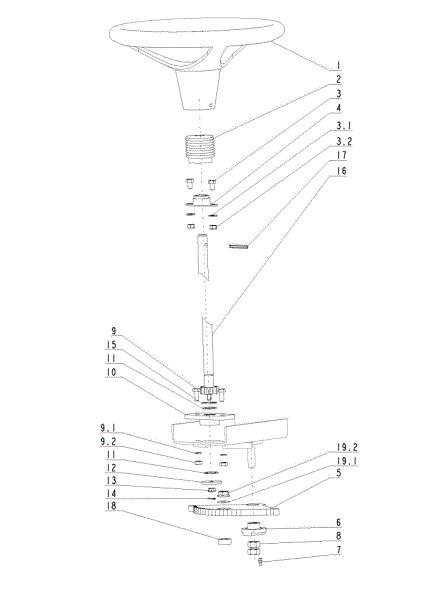 1
2
3
4
3.1
3.2
17
16
9
15
11
10
9.1
9.2
11
12
13
14
18
19.2
19.1
5
6
8
7